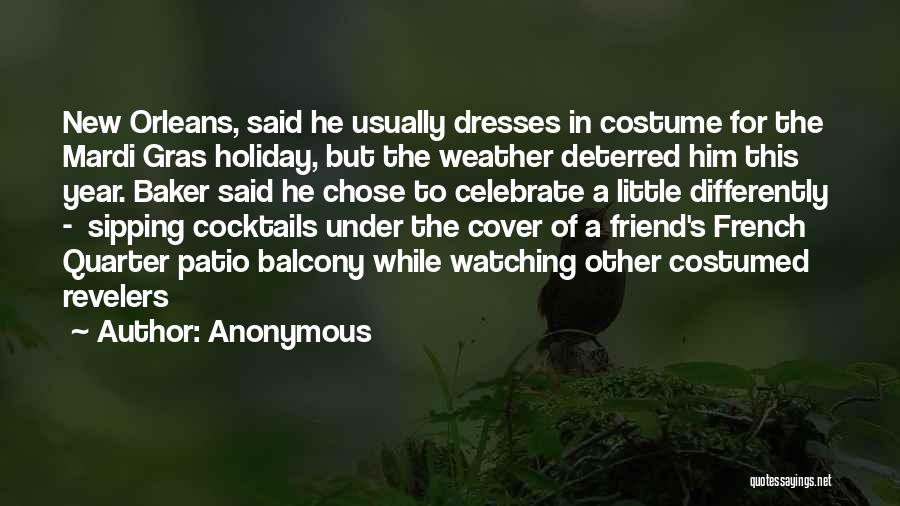 New Orleans, said he usually dresses in costume for the Mardi Gras holiday, but the weather deterred him this year. Baker said he chose to celebrate a little differently - sipping cocktails under the cover of a friend's French Quarter patio balcony while watching other costumed revelers

~ Author: Anonymous

quotessayings.net